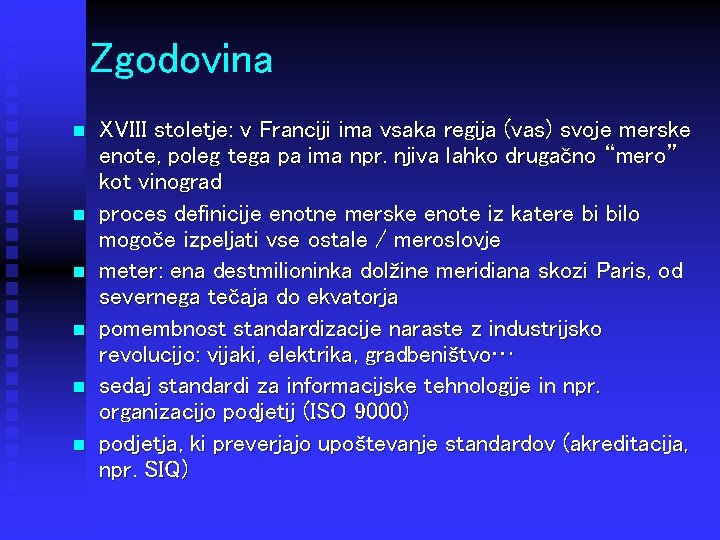 Zgodovina

- XVIII stoletje: v Franciji ima vsaka regija (vas) svoje merske enote, poleg tega pa ima npr. njiva lahko drugačno “mero” kot vinograd
- proces definicije enotne merske enote iz katere bi bilo mogoče izpeljati vse ostale / meroslovje
- meter: ena destmilioninka dolžine meridiana skozi Paris, od severnega tečaja do ekvatorja
- pomembnost standardizacije naraste z industrijsko revolucijo: vijaki, elektrika, gradbeništvo…
- sedaj standardi za informacijske tehnologije in npr. organizacijo podjetij (ISO 9000)
- podjetja, ki preverjajo upoštevanje standardov (akreditacija, npr. SIQ)